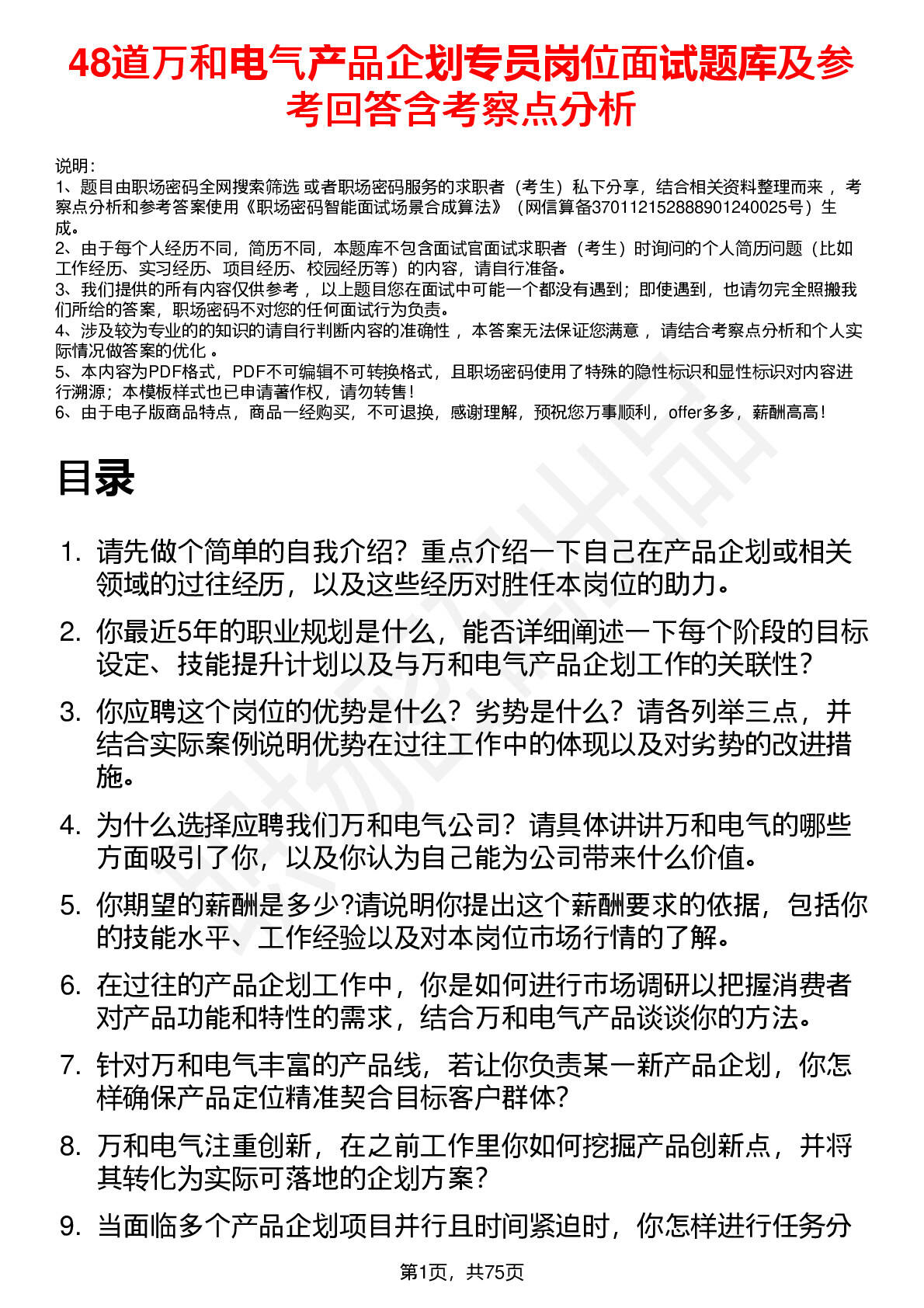 48道万和电气产品企划专员岗位面试题库及参考回答含考察点分析

说明：
1、题目由职场密码全网搜索筛选 或者职场密码服务的求职者（考生）私下分享，结合相关资料整理而来 ，考察点分析和参考答案使用《职场密码智能面试场景合成算法》（网信算备370112152888901240025号）生成。
2、由于每个人经历不同，简历不同，本题库不包含面试官面试求职者（考生）时询问的个人简历问题（比如工作经历、实习经历、项目经历、校园经历等）的内容，请自行准备。
3、我们提供的所有内容仅供参考 ，以上题目您在面试中可能一个都没有遇到；即使遇到，也请勿完全照搬我们所给的答案，职场密码不对您的任何面试行为负责。
4、涉及较为专业的的知识的请自行判断内容的准确性 ，本答案无法保证您满意 ，请结合考察点分析和个人实际情况做答案的优化 。
5、本内容为PDF格式，PDF不可编辑不可转换格式，且职场密码使用了特殊的隐性标识和显性标识对内容进行溯源；本模板样式也已申请著作权，请勿转售！
6、由于电子版商品特点，商品一经购买，不可退换，感谢理解，预祝您万事顺利，offer多多，薪酬高高！

目录

1. 请先做个简单的自我介绍？重点介绍一下自己在产品企划或相关领域的过往经历，以及这些经历对胜任本岗位的助力。
2. 你最近5年的职业规划是什么，能否详细阐述一下每个阶段的目标设定、技能提升计划以及与万和电气产品企划工作的关联性？
3. 你应聘这个岗位的优势是什么？劣势是什么？请各列举三点，并结合实际案例说明优势在过往工作中的体现以及对劣势的改进措施。
4. 为什么选择应聘我们万和电气公司？请具体讲讲万和电气的哪些方面吸引了你，以及你认为自己能为公司带来什么价值。
5. 你期望的薪酬是多少?请说明你提出这个薪酬要求的依据，包括你的技能水平、工作经验以及对本岗位市场行情的了解。
6. 在过往的产品企划工作中，你是如何进行市场调研以把握消费者对产品功能和特性的需求，结合万和电气产品谈谈你的方法。
7. 针对万和电气丰富的产品线，若让你负责某一新产品企划，你怎样确保产品定位精准契合目标客户群体？
8. 万和电气注重创新，在之前工作里你如何挖掘产品创新点，并将其转化为实际可落地的企划方案？
9. 当面临多个产品企划项目并行且时间紧迫时，你怎样进行任务分

第1页，共75页